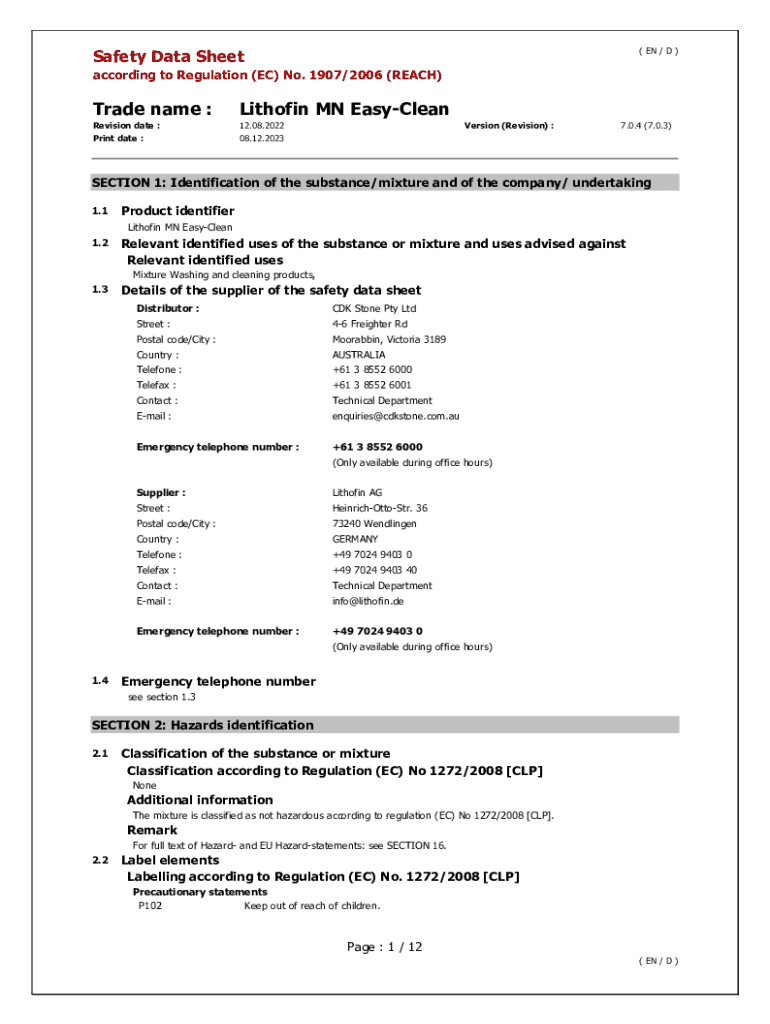 Safety Data Sheet
( EN / D )
according to Regulation (EC) No. 1907/2006 (REACH)

Trade name : Lithofin MN Easy-Clean

Revision date : 12.08.2022 Version (Revision) : 7.0.4 (7.0.3)
Print date : 08.12.2023

SECTION 1: Identification of the substance/mixture and of the company/ undertaking

1.1 Product identifier
Lithofin MN Easy-Clean

1.2 Relevant identified uses of the substance or mixture and uses advised against
Relevant identified uses
Mixture Washing and cleaning products,

1.3 Details of the supplier of the safety data sheet

Distributor : CDK Stone Pty Ltd
Street : 4-6 Freighter Rd
Postal code/City : Moorabbin, Victoria 3189
Country : AUSTRALIA
Telefone : +61 3 8552 6000
Telefax : +61 3 8552 6001
Contact : Technical Department
E-mail : enquiries@cdkstone.com.au

Emergency telephone number : +61 3 8552 6000
(Only available during office hours)

Supplier : Lithofin AG
Street : Heinrich-Otto-Str. 36
Postal code/City : 73240 Wendlingen
Country : GERMANY
Telefone : +49 7024 9403 0
Telefax : +49 7024 9403 40
Contact : Technical Department
E-mail : info@lithofin.de

Emergency telephone number : +49 7024 9403 0
(Only available during office hours)

1.4 Emergency telephone number
see section 1.3

SECTION 2: Hazards identification

2.1 Classification of the substance or mixture
Classification according to Regulation (EC) No 1272/2008 [CLP]
None
Additional information
The mixture is classified as not hazardous according to regulation (EC) No 1272/2008 [CLP].
Remark
For full text of Hazard- and EU Hazard-statements: see SECTION 16.

2.2 Label elements
Labelling according to Regulation (EC) No. 1272/2008 [CLP]
Precautionary statements
P102 Keep out of reach of children.

Page : 1 / 12
( EN / D )